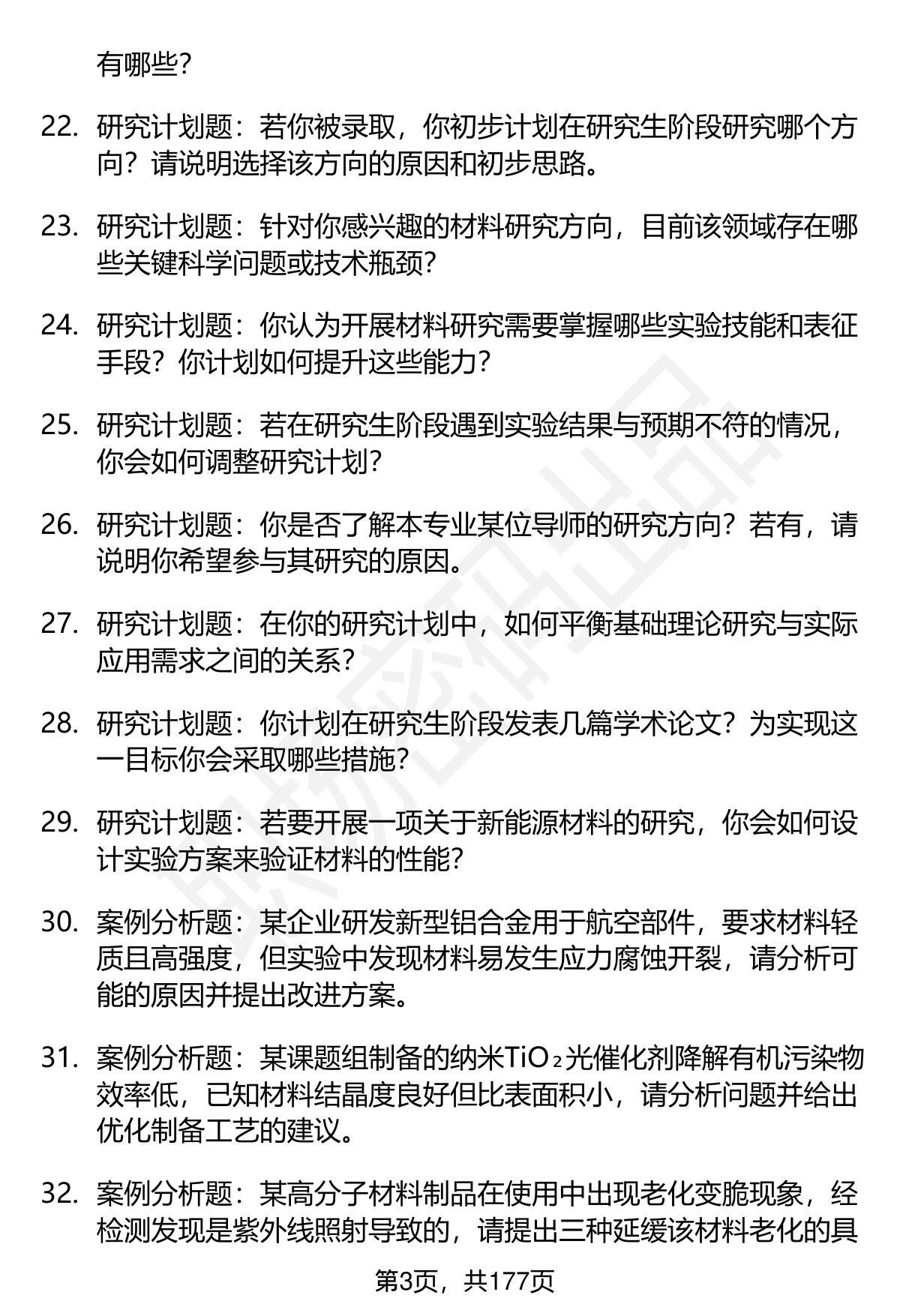 有哪些？

22. 研究计划题：若你被录取，你初步计划在研究生阶段研究哪个方向？请说明选择该方向的原因和初步思路。

23. 研究计划题：针对你感兴趣的材料研究方向，目前该领域存在哪些关键科学问题或技术瓶颈？

24. 研究计划题：你认为开展材料研究需要掌握哪些实验技能和表征手段？你计划如何提升这些能力？

25. 研究计划题：若在研究生阶段遇到实验结果与预期不符的情况，你会如何调整研究计划？

26. 研究计划题：你是否了解本专业某位导师的研究方向？若有，请说明你希望参与其研究的原因。

27. 研究计划题：在你的研究计划中，如何平衡基础理论研究与实际应用需求之间的关系？

28. 研究计划题：你计划在研究生阶段发表几篇学术论文？为实现这一目标你会采取哪些措施？

29. 研究计划题：若要开展一项关于新能源材料的研究，你会如何设计实验方案来验证材料的性能？

30. 案例分析题：某企业研发新型铝合金用于航空部件，要求材料轻质且高强度，但实验中发现材料易发生应力腐蚀开裂，请分析可能的原因并提出改进方案。

31. 案例分析题：某课题组制备的纳米$TiO_2$光催化剂降解有机污染物效率低，已知材料结晶度良好但比表面积小，请分析问题并给出优化制备工艺的建议。

32. 案例分析题：某高分子材料制品在使用中出现老化变脆现象，经检测发现是紫外线照射导致的，请提出三种延缓该材料老化的具

第3页，共177页